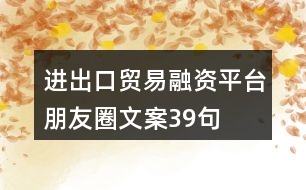 进出口贸易融资平台朋友圈文案39句